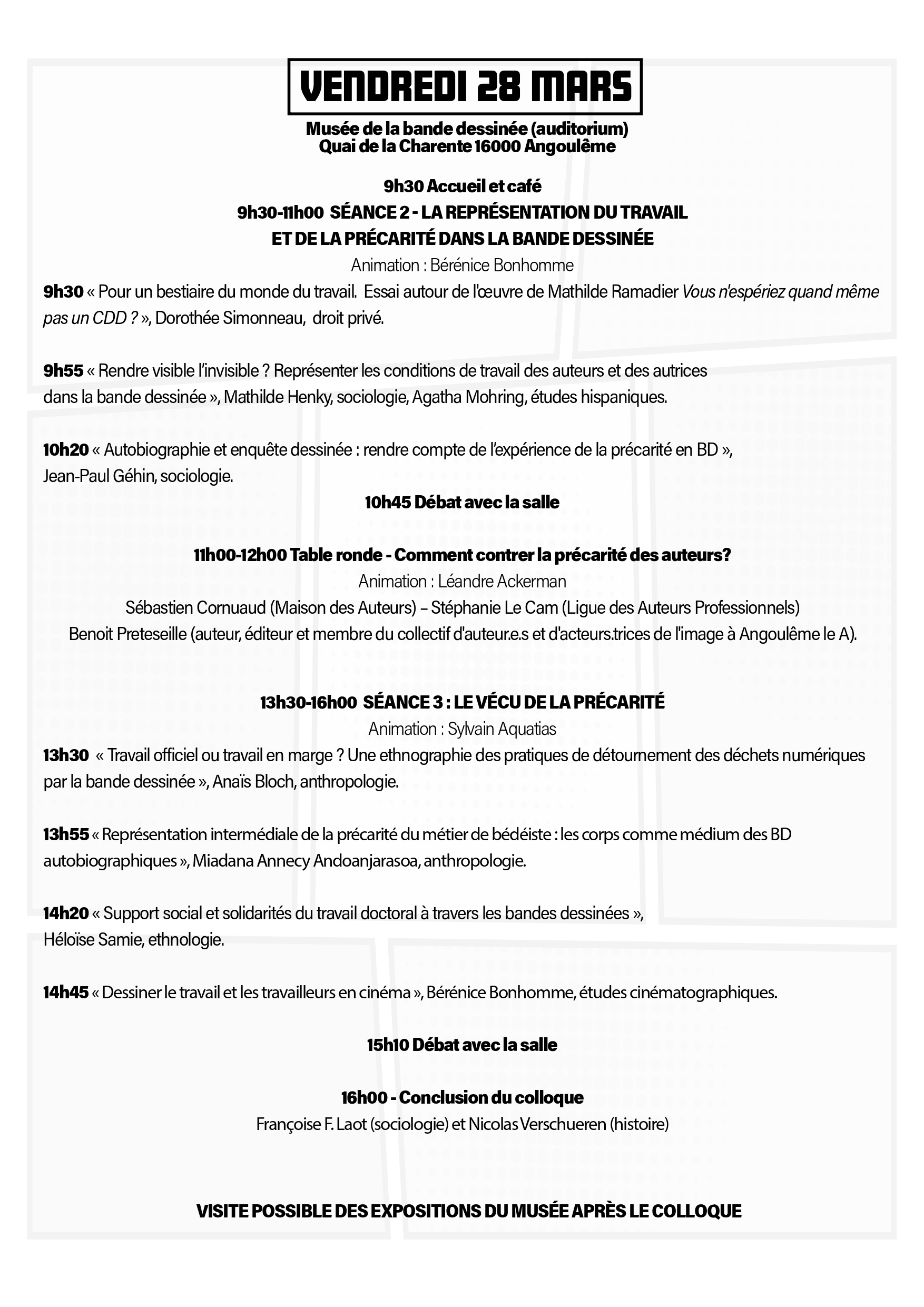 VENDREDI 28 MARS

Musée de la bande dessinée (auditorium)
Quai de la Charente 16000 Angoulême

9h30 Accueil et café
9h30-11h00 SÉANCE 2 - LA REPRÉSENTATION DU TRAVAIL ET DE LA PRÉCARITÉ DANS LA BANDE DESSINÉE
Animation : Bérénice Bonhomme

9h30 « Pour un bestiaire du monde du travail. Essai autour de l'œuvre de Mathilde Ramadier Vous n'espériez quand même pas un CDD ? », Dorothée Simonneau, droit privé.

9h55 « Rendre visible l'invisible ? Représenter les conditions de travail des auteurs et des autrices dans la bande dessinée », Mathilde Henky, sociologie, Agatha Mohring, études hispaniques.

10h20 « Autobiographie et enquête dessinée : rendre compte de l'expérience de la précarité en BD », Jean-Paul Géhin, sociologie.

10h45 Débat avec la salle

11h00-12h00 Table ronde - Comment contrer la précarité des auteurs?
Animation : Léandre Ackerman
Sébastien Cornuaud (Maison des Auteurs) – Stéphanie Le Cam (Ligue des Auteurs Professionnels)
Benoit Preteseille (auteur, éditeur et membre du collectif d'auteur.e.s et d'acteurs.trices de l'image à Angoulême le A).

13h30-16h00 SÉANCE 3 : LE VÉCU DE LA PRÉCARITÉ
Animation : Sylvain Aquatias

13h30 « Travail officiel ou travail en marge ? Une ethnographie des pratiques de détournement des déchets numériques par la bande dessinée », Anaïs Bloch, anthropologie.

13h55 « Représentation intermédiale de la précarité du métier de bédéiste : les corps comme médium des BD autobiographiques », Miadana Annecy Andoanjarasoa, anthropologie.

14h20 « Support social et solidarités du travail doctoral à travers les bandes dessinées », Héloïse Samie, ethnologie.

14h45 « Dessiner le travail et les travailleurs en cinéma », Bérénice Bonhomme, études cinématographiques.

15h10 Débat avec la salle

16h00 - Conclusion du colloque
Françoise F. Laot (sociologie) et Nicolas Verschueren (histoire)

VISITE POSSIBLE DES EXPOSITIONS DU MUSÉE APRÈS LE COLLOQUE